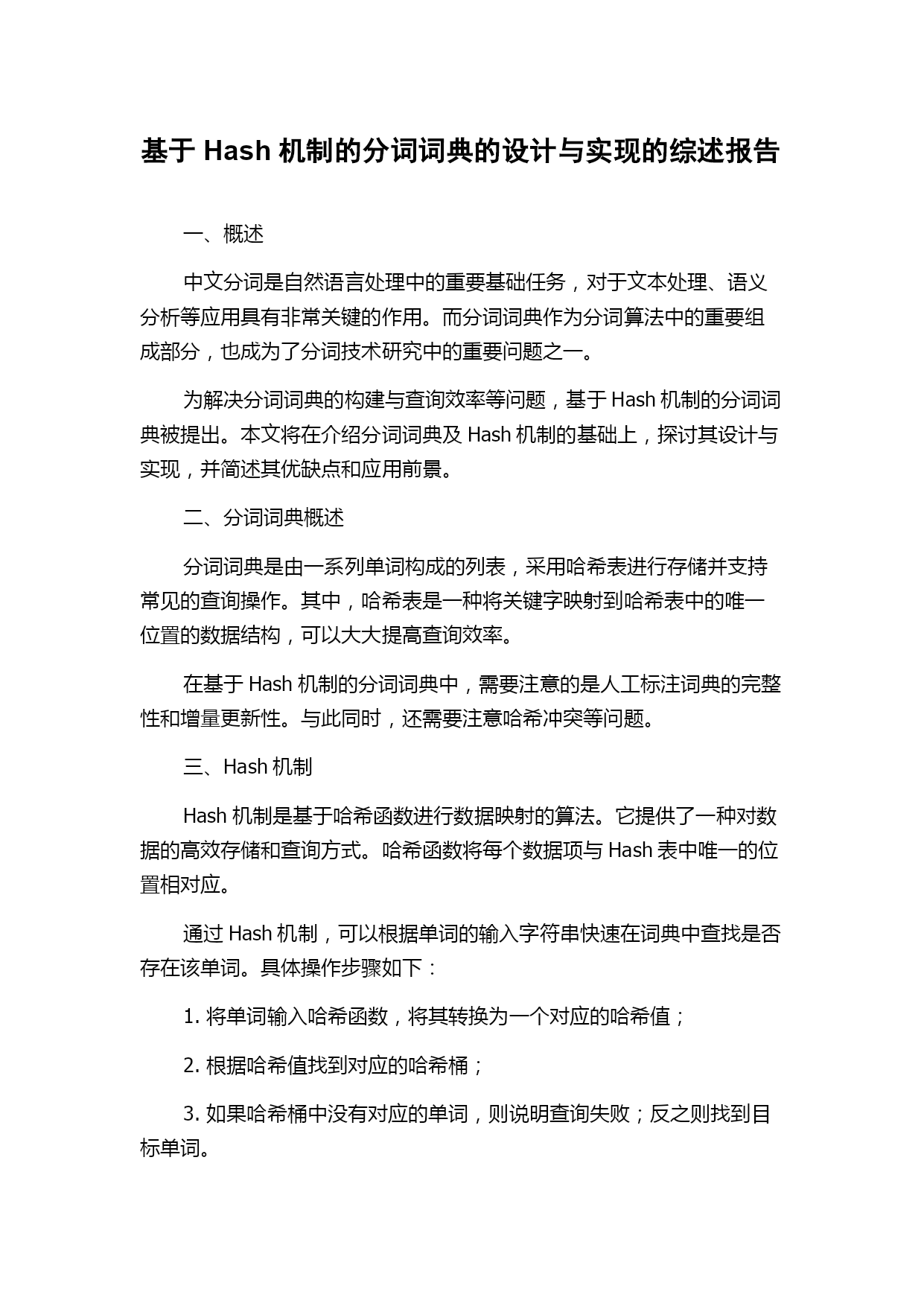 基于 Hash 机制的分词词典的设计与实现的综述报告

一、概述

中文分词是自然语言处理中的重要基础任务，对于文本处理、语义分析等应用具有非常关键的作用。而分词词典作为分词算法中的重要组成部分，也成为了分词技术研究中的重要问题之一。

为解决分词词典的构建与查询效率等问题，基于 Hash 机制的分词词典被提出。本文将在介绍分词词典及 Hash 机制的基础上，探讨其设计与实现，并简述其优缺点和应用前景。

二、分词词典概述

分词词典是由一系列单词构成的列表，采用哈希表进行存储并支持常见的查询操作。其中，哈希表是一种将关键字映射到哈希表中的唯一位置的数据结构，可以大大提高查询效率。

在基于 Hash 机制的分词词典中，需要注意的是人工标注词典的完整性和增量更新性。与此同时，还需要注意哈希冲突等问题。

三、Hash 机制

Hash 机制是基于哈希函数进行数据映射的算法。它提供了一种对数据的高效存储和查询方式。哈希函数将每个数据项与 Hash 表中唯一的位置相对应。

通过 Hash 机制，可以根据单词的输入字符串快速在词典中查找是否存在该单词。具体操作步骤如下：

1. 将单词输入哈希函数，将其转换为一个对应的哈希值；

2. 根据哈希值找到对应的哈希桶；

3. 如果哈希桶中没有对应的单词，则说明查询失败；反之则找到目标单词。